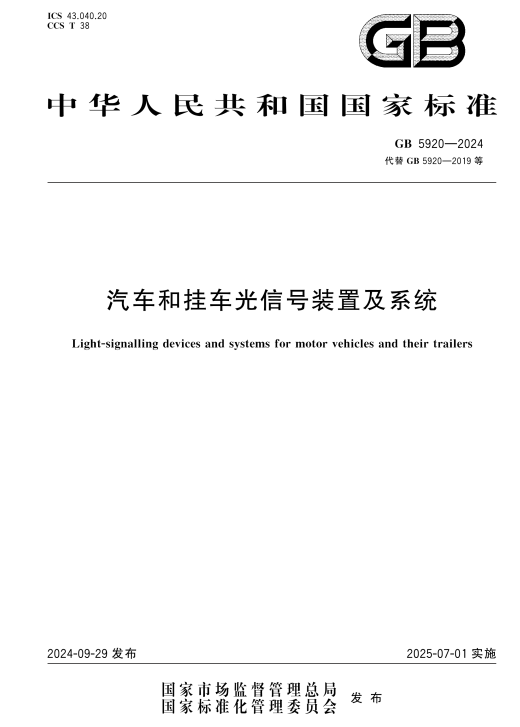 ICS 43.040.20
CCS T 38

GB

中华人民共和国国家标准

GB 5920—2024
代替 GB 5920—2019 等

汽车和挂车光信号装置及系统

Light-signalling devices and systems for motor vehicles and their trailers

2024-09-29 发布

2025-07-01 实施

国家市场监督管理总局
国家标准化管理委员会
发布